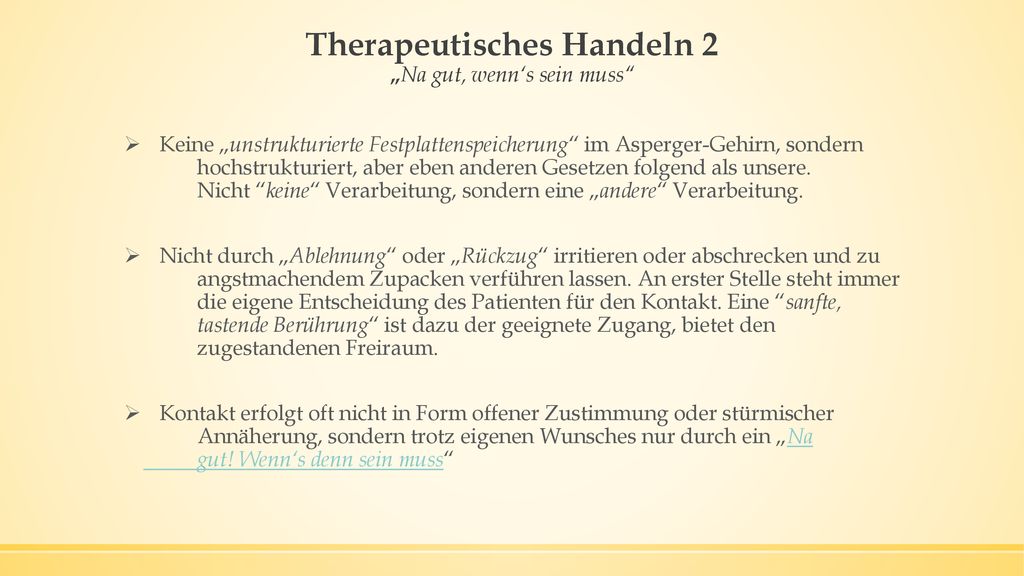 Therapeutisches Handeln 2
„Na gut, wenn's sein muss"

➢ Keine „unstrukturierte Festplattenspeicherung" im Asperger-Gehirn, sondern hochstrukturiert, aber eben anderen Gesetzen folgend als unsere. Nicht "keine" Verarbeitung, sondern eine „andere" Verarbeitung.

➢ Nicht durch „Ablehnung" oder „Rückzug" irritieren oder abschrecken und zu angstmachendem Zupacken verführen lassen. An erster Stelle steht immer die eigene Entscheidung des Patienten für den Kontakt. Eine "sanfte, tastende Berührung" ist dazu der geeignete Zugang, bietet den zugestandenen Freiraum.

➢ Kontakt erfolgt oft nicht in Form offener Zustimmung oder stürmischer Annäherung, sondern trotz eigenen Wunsches nur durch ein „Na gut! Wenn's denn sein muss"